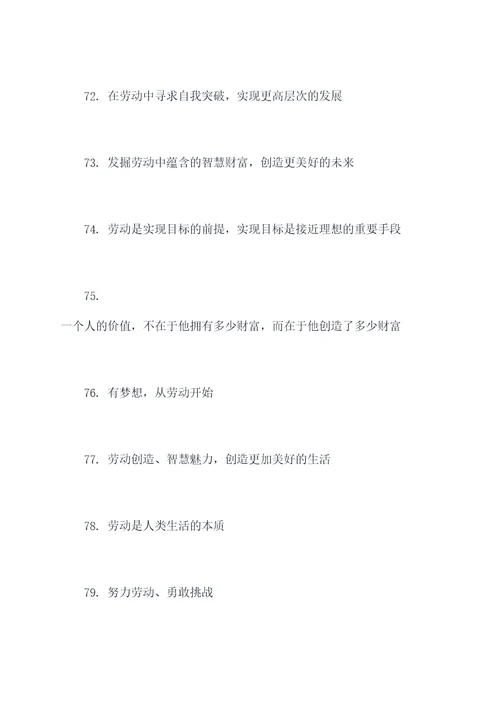 72. 在劳动中寻求自我突破，实现更高层次的发展

73. 发掘劳动中蕴含的智慧财富，创造更美好的未来

74. 劳动是实现目标的前提，实现目标是接近理想的重要手段

75.
一个人的价值，不在于他拥有多少财富，而在于他创造了多少财富

76. 有梦想，从劳动开始

77. 劳动创造、智慧魅力，创造更加美好的生活

78. 劳动是人类生活的本质

79. 努力劳动、勇敢挑战